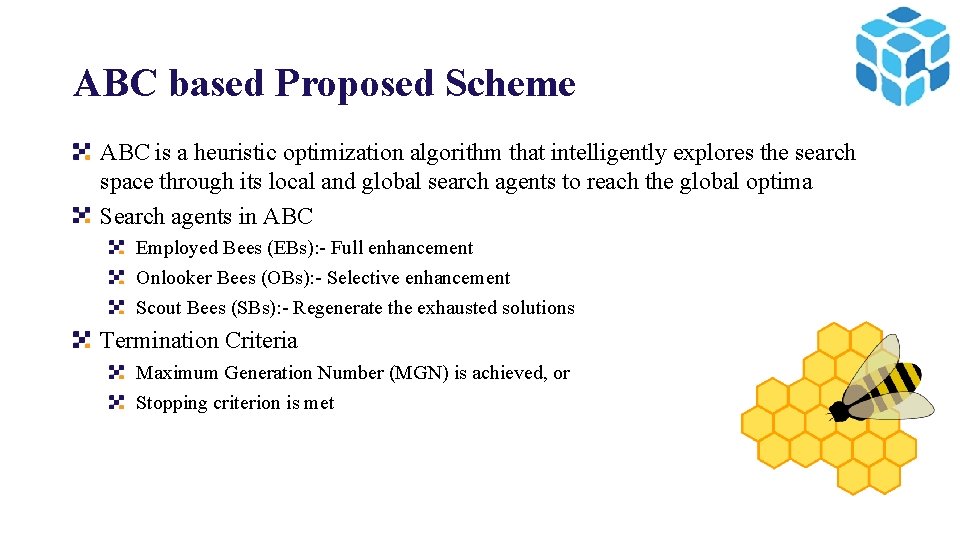 ABC based Proposed Scheme

ABC is a heuristic optimization algorithm that intelligently explores the search space through its local and global search agents to reach the global optima

Search agents in ABC

Employed Bees (EBs):- Full enhancement

Onlooker Bees (OBs):- Selective enhancement

Scout Bees (SBs):- Regenerate the exhausted solutions

Termination Criteria

Maximum Generation Number (MGN) is achieved, or

Stopping criterion is met